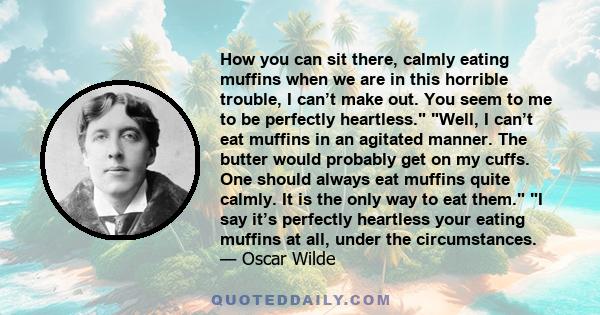 How you can sit there, calmly eating muffins when we are in this horrible trouble, I can’t make out. You seem to me to be perfectly heartless." "Well, I can’t eat muffins in an agitated manner. The butter would probably get on my cuffs. One should always eat muffins quite calmly. It is the only way to eat them." "I say it’s perfectly heartless your eating muffins at all, under the circumstances.
— Oscar Wilde

QUOTEDDAILY.COM